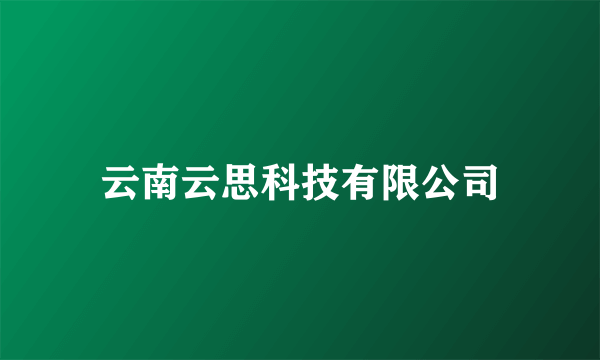 云南云思科技有限公司